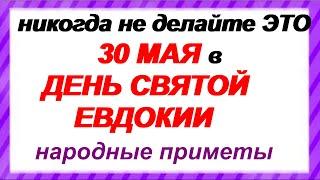 никогда не делайте ЭТО
30 МАЯ в
ДЕНЬ СВЯТОЙ
ЕВДОКИИ
народные приметы